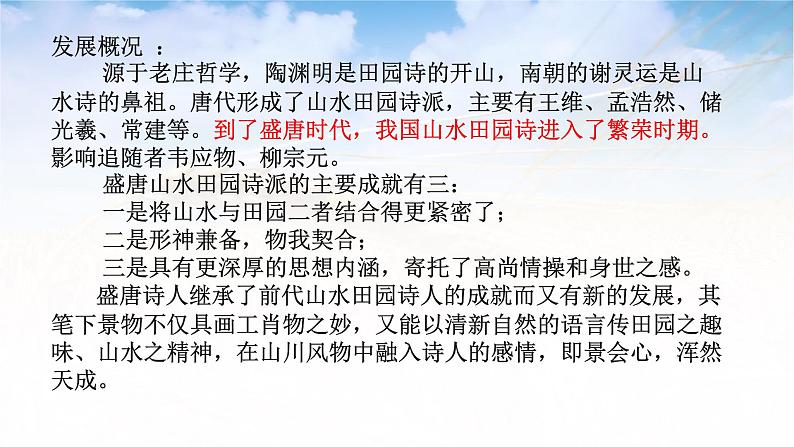 发展概况 ：

源于老庄哲学，陶渊明是田园诗的开山，南朝的谢灵运是山水诗的鼻祖。唐代形成了山水田园诗派，主要有王维、孟浩然、储光羲、常建等。到了盛唐时代，我国山水田园诗进入了繁荣时期。影响追随者韦应物、柳宗元。

盛唐山水田园诗派的主要成就有三：

一是将山水与田园二者结合得更紧密了；

二是形神兼备，物我契合；

三是具有更深厚的思想内涵，寄托了高尚情操和身世之感。

盛唐诗人继承了前代山水田园诗人的成就而又有新的发展，其笔下景物不仅具画工肖物之妙，又能以清新自然的语言传田园之趣味、山水之精神，在山川风物中融入诗人的感情，即景会心，浑然天成。